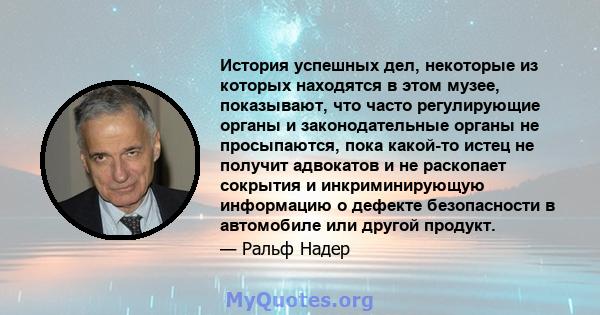 История успешных дел, некоторые из которых находятся в этом музее, показывают, что часто регулирующие органы и законодательные органы не просыпаются, пока какой-то истец не получит адвокатов и не раскопает сокрытия и инкриминирующую информацию о дефекте безопасности в автомобиле или другой продукт.

— Ральф Надер

MyQuotes.org